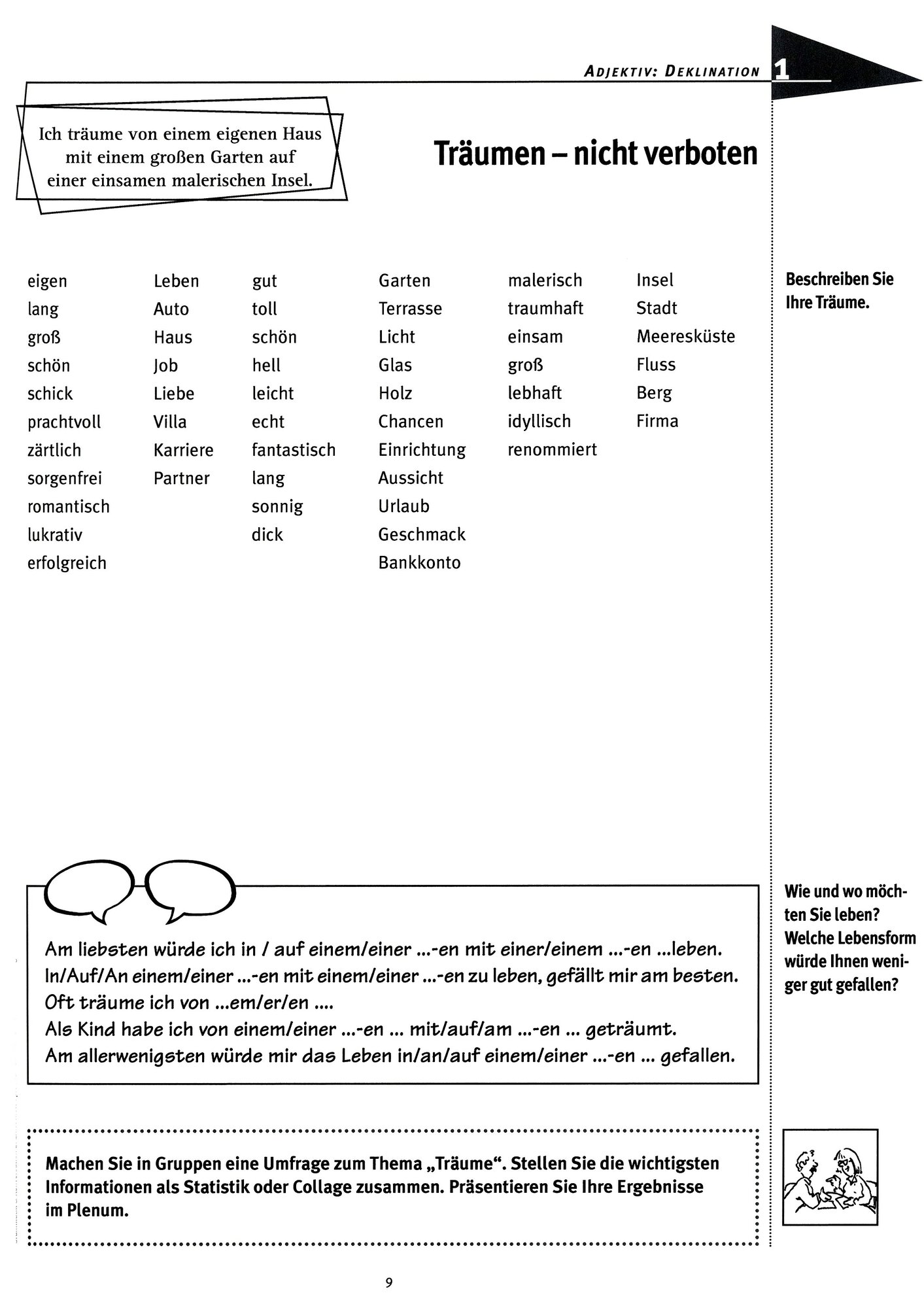 ADJEKTIV: DEKLINATION 1

Ich träume von einem eigenen Haus mit einem großen Garten auf einer einsamen malerischen Insel.

Träumen – nicht verboten

eigen
lang
groß
schön
schick
prachtvoll
zärtlich
sorgenfrei
romantisch
lukrativ
erfolgreich

Leben
Auto
Haus
Job
Liebe
Villa
Karriere
Partner

gut
toll
schön
hell
leicht
echt
fantastisch
lang
sonnig
dick

Garten
Terrasse
Licht
Glas
Holz
Chancen
Einrichtung
Aussicht
Urlaub
Geschmack
Bankkonto

malerisch
traumhaft
einsam
groß
lebhaft
idyllisch
renommiert

Insel
Stadt
Meeresküste
Fluss
Berg
Firma

Beschreiben Sie Ihre Träume.

Am liebsten würde ich in / auf einem/einer ...-en mit einer/einem ...-en ...leben.
In/Auf/An einem/einer ...-en mit einem/einer ...-en zu leben, gefällt mir am besten.
Oft träume ich von ...em/er/en ....
Als Kind habe ich von einem/einer ...-en ... mit/auf/am ...-en ... geträumt.
Am allerwenigsten würde mir das Leben in/an/auf einem/einer ...-en ... gefallen.

Wie und wo möchten Sie leben? Welche Lebensform würde Ihnen weniger gut gefallen?

Machen Sie in Gruppen eine Umfrage zum Thema „Träume“. Stellen Sie die wichtigsten Informationen als Statistik oder Collage zusammen. Präsentieren Sie Ihre Ergebnisse im Plenum.

9